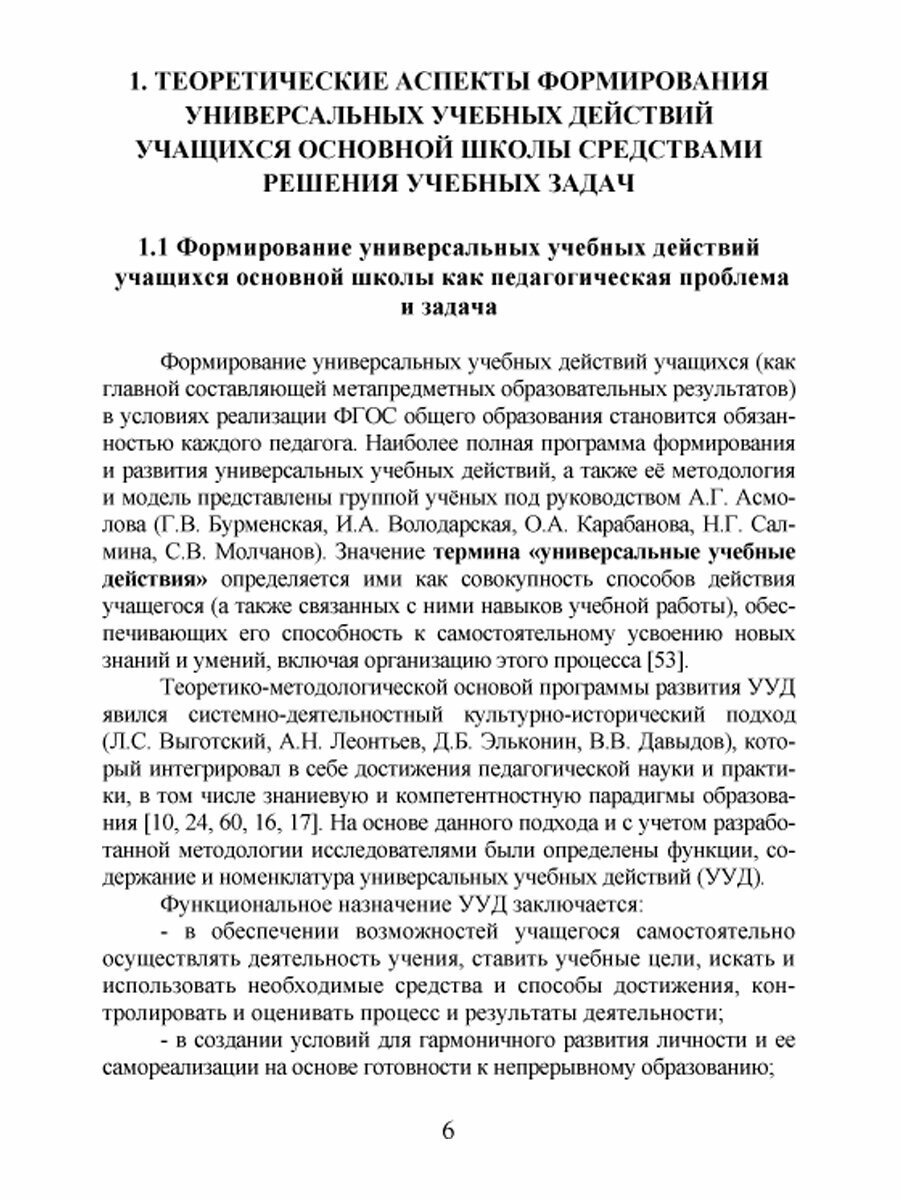 1. ТЕОРЕТИЧЕСКИЕ АСПЕКТЫ ФОРМИРОВАНИЯ УНИВЕРСАЛЬНЫХ УЧЕБНЫХ ДЕЙСТВИЙ УЧАЩИХСЯ ОСНОВНОЙ ШКОЛЫ СРЕДСТВАМИ РЕШЕНИЯ УЧЕБНЫХ ЗАДАЧ

1.1 Формирование универсальных учебных действий учащихся основной школы как педагогическая проблема и задача

Формирование универсальных учебных действий учащихся (как главной составляющей метапредметных образовательных результатов) в условиях реализации ФГОС общего образования становится обязанностью каждого педагога. Наиболее полная программа формирования и развития универсальных учебных действий, а также её методология и модель представлены группой учёных под руководством А.Г. Асмолова (Г.В. Бурменская, И.А. Володарская, О.А. Карабанова, Н.Г. Салмина, С.В. Молчанов). Значение термина «универсальные учебные действия» определяется ими как совокупность способов действия учащегося (а также связанных с ними навыков учебной работы), обеспечивающих его способность к самостоятельному усвоению новых знаний и умений, включая организацию этого процесса [53].

Теоретико-методологической основой программы развития УУД явился системно-деятельностный культурно-исторический подход (Л.С. Выготский, А.Н. Леонтьев, Д.Б. Эльконин, В.В. Давыдов), который интегрировал в себе достижения педагогической науки и практики, в том числе знаниевую и компетентностную парадигмы образования [10, 24, 60, 16, 17]. На основе данного подхода и с учетом разработанной методологии исследователями были определены функции, содержание и номенклатура универсальных учебных действий (УУД).

Функциональное назначение УУД заключается:

- в обеспечении возможностей учащегося самостоятельно осуществлять деятельность учения, ставить учебные цели, искать и использовать необходимые средства и способы достижения, контролировать и оценивать процесс и результаты деятельности;

- в создании условий для гармоничного развития личности и ее самореализации на основе готовности к непрерывному образованию;

6